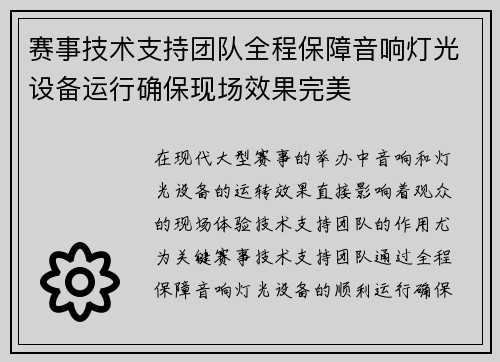 赛事技术支持团队全程保障音响灯光设备运行确保现场效果完美

在现代大型赛事的举办中音响和灯光设备的运转效果直接影响着观众的现场体验技术支持团队的作用尤为关键赛事技术支持团队通过全程保障音响灯光设备的顺利运行确保